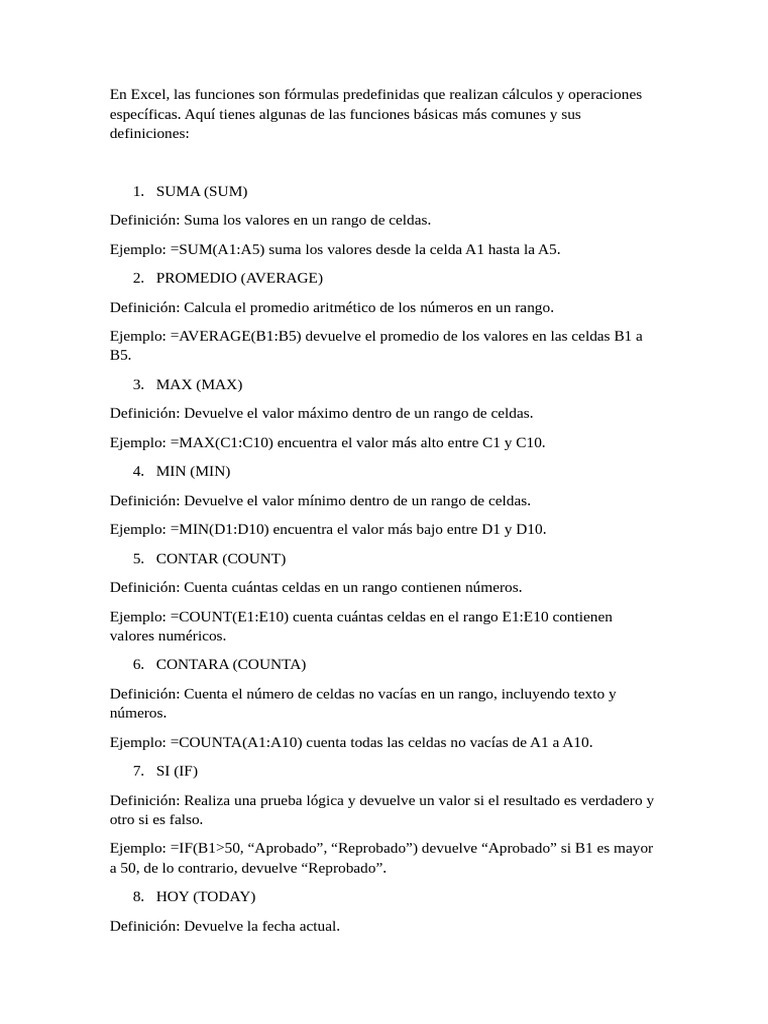 En Excel, las funciones son fórmulas predefinidas que realizan cálculos y operaciones específicas. Aquí tienes algunas de las funciones básicas más comunes y sus definiciones:

1. SUMA (SUM)

Definición: Suma los valores en un rango de celdas.

Ejemplo: =SUM(A1:A5) suma los valores desde la celda A1 hasta la A5.

2. PROMEDIO (AVERAGE)

Definición: Calcula el promedio aritmético de los números en un rango.

Ejemplo: =AVERAGE(B1:B5) devuelve el promedio de los valores en las celdas B1 a B5.

3. MAX (MAX)

Definición: Devuelve el valor máximo dentro de un rango de celdas.

Ejemplo: =MAX(C1:C10) encuentra el valor más alto entre C1 y C10.

4. MIN (MIN)

Definición: Devuelve el valor mínimo dentro de un rango de celdas.

Ejemplo: =MIN(D1:D10) encuentra el valor más bajo entre D1 y D10.

5. CONTAR (COUNT)

Definición: Cuenta cuántas celdas en un rango contienen números.

Ejemplo: =COUNT(E1:E10) cuenta cuántas celdas en el rango E1:E10 contienen valores numéricos.

6. CONTARA (COUNTA)

Definición: Cuenta el número de celdas no vacías en un rango, incluyendo texto y números.

Ejemplo: =COUNTA(A1:A10) cuenta todas las celdas no vacías de A1 a A10.

7. SI (IF)

Definición: Realiza una prueba lógica y devuelve un valor si el resultado es verdadero y otro si es falso.

Ejemplo: =IF(B1>50, “Aprobado”, “Reprobado”) devuelve “Aprobado” si B1 es mayor a 50, de lo contrario, devuelve “Reprobado”.

8. HOY (TODAY)

Definición: Devuelve la fecha actual.